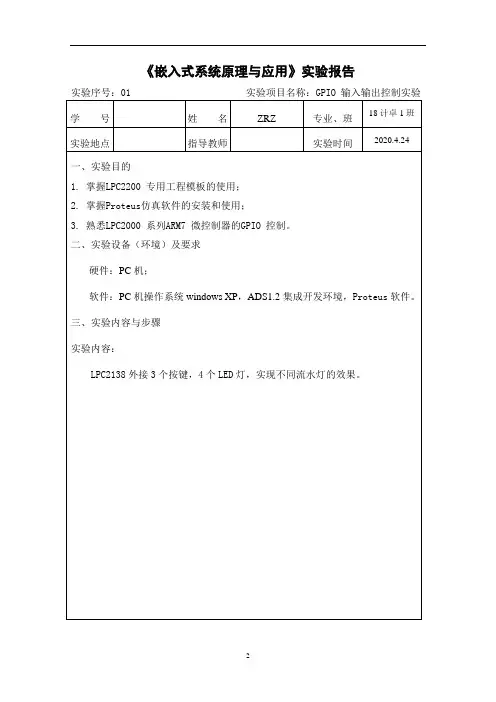 《嵌入式系统原理与应用》实验报告

实验序号：01　　　　　　　　　　　　实验项目名称：GPIO 输入输出控制实验

| 学　　号 |  | 姓　　名 | ZRZ | 专业、班 | 18 计卓 1 班 |
|---|---|---|---|---|---|
| 实验地点 |  | 指导教师 |  | 实验时间 | 2020.4.24 |

一、实验目的

1. 掌握LPC2200 专用工程模板的使用；

2. 掌握Proteus仿真软件的安装和使用；

3. 熟悉LPC2000 系列ARM7 微控制器的GPIO 控制。

二、实验设备（环境）及要求

硬件：PC 机；

软件：PC 机操作系统 windows XP，ADS1.2 集成开发环境，Proteus 软件。

三、实验内容与步骤

实验内容：

LPC2138 外接 3 个按键，4 个 LED 灯，实现不同流水灯的效果。

2